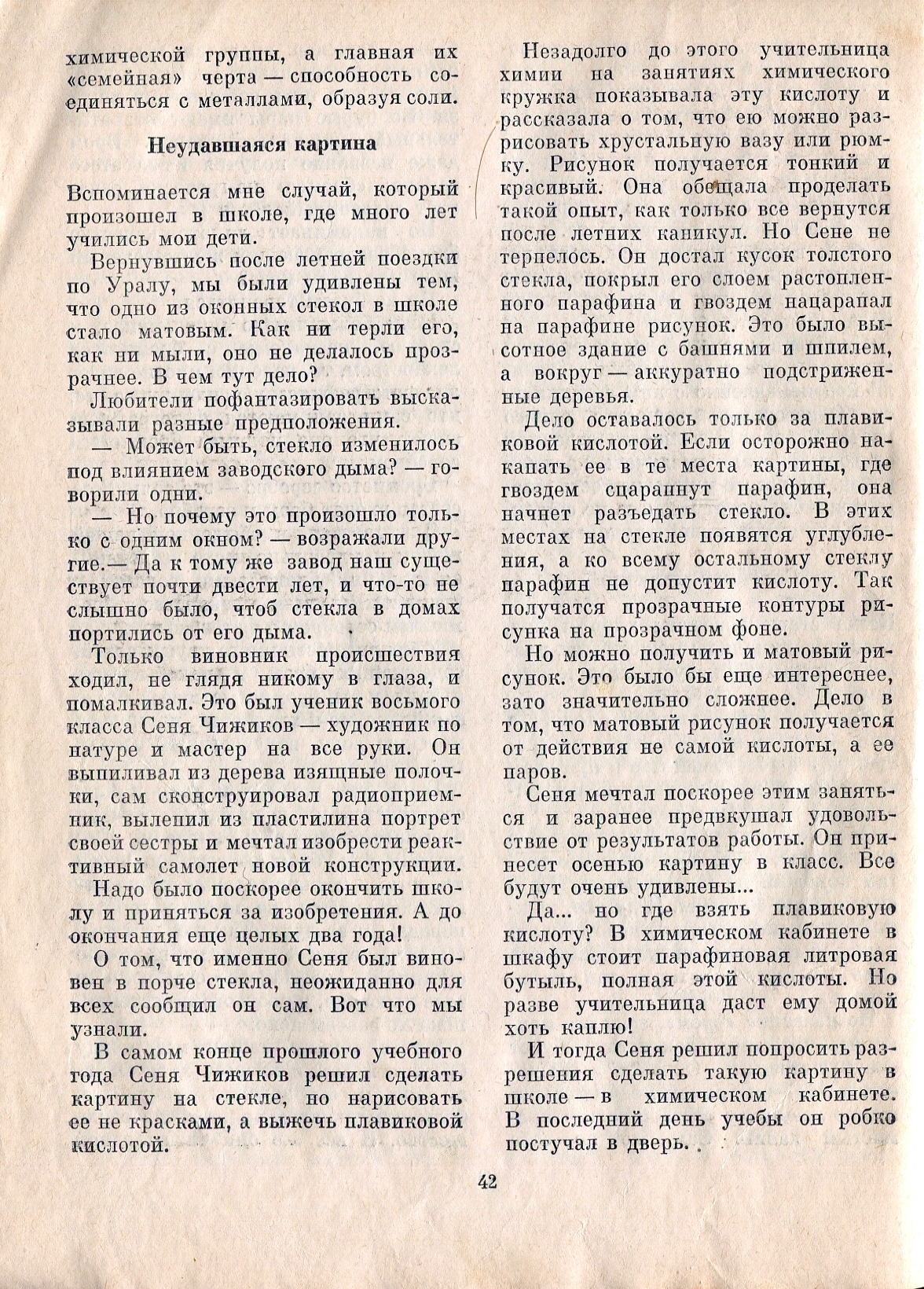 химической группы, а главная их «семейная» черта — способность соединяться с металлами, образуя соли.

Неудавшаяся картина

Вспоминается мне случай, который произошел в школе, где много лет учились мои дети.

Вернувшись после летней поездки по Уралу, мы были удивлены тем, что одно из оконных стекол в школе стало матовым. Как ни терли его, как ни мыли, оно не делалось прозрачнее. В чем тут дело?

Любители пофантазировать высказывали разные предположения.

— Может быть, стекло изменилось под влиянием заводского дыма? — говорили одни.

— Но почему это произошло только с одним окном? — возражали другие.— Да к тому же завод наш существует почти двести лет, и что-то не слышно было, чтоб стекла в домах портились от его дыма.

Только виновник происшествия ходил, не глядя никому в глаза, и помалкивал. Это был ученик восьмого класса Сеня Чижиков — художник по натуре и мастер на все руки. Он выпиливал из дерева изящные полочки, сам сконструировал радиоприемник, вылепил из пластилина портрет своей сестры и мечтал изобрести реактивный самолет новой конструкции.

Надо было поскорее окончить школу и приняться за изобретения. А до окончания еще целых два года!

О том, что именно Сеня был виновен в порче стекла, неожиданно для всех сообщил он сам. Вот что мы узнали.

В самом конце прошлого учебного года Сеня Чижиков решил сделать картину на стекле, но нарисовать ее не красками, а выжечь плавиковой кислотой.

Незадолго до этого учительница химии на занятиях химического кружка показывала эту кислоту и рассказала о том, что ею можно разрисовать хрустальную вазу или рюмку. Рисунок получается тонкий и красивый. Она обещала проделать такой опыт, как только все вернутся после летних каникул. Но Сене не терпелось. Он достал кусок толстого стекла, покрыл его слоем растопленного парафина и гвоздем нацарапал на парафине рисунок. Это было высотное здание с башнями и шпилем, а вокруг — аккуратно подстриженные деревья.

Дело оставалось только за плавиковой кислотой. Если осторожно накапать ее в те места картины, где гвоздем сцарапнут парафин, она начнет разъедать стекло. В этих местах на стекле появятся углубления, а ко всему остальному стеклу парафин не допустит кислоту. Так получатся прозрачные контуры рисунка на прозрачном фоне.

Но можно получить и матовый рисунок. Это было бы еще интереснее, зато значительно сложнее. Дело в том, что матовый рисунок получается от действия не самой кислоты, а ее паров.

Сеня мечтал поскорее этим заняться и заранее предвкушал удовольствие от результатов работы. Он принесет осенью картину в класс. Все будут очень удивлены...

Да... но где взять плавиковую кислоту? В химическом кабинете в шкафу стоит парафиновая литровая бутыль, полная этой кислоты. Но разве учительница даст ему домой хоть каплю!

И тогда Сеня решил попросить разрешения сделать такую картину в школе — в химическом кабинете. В последний день учебы он робко постучал в дверь.

42